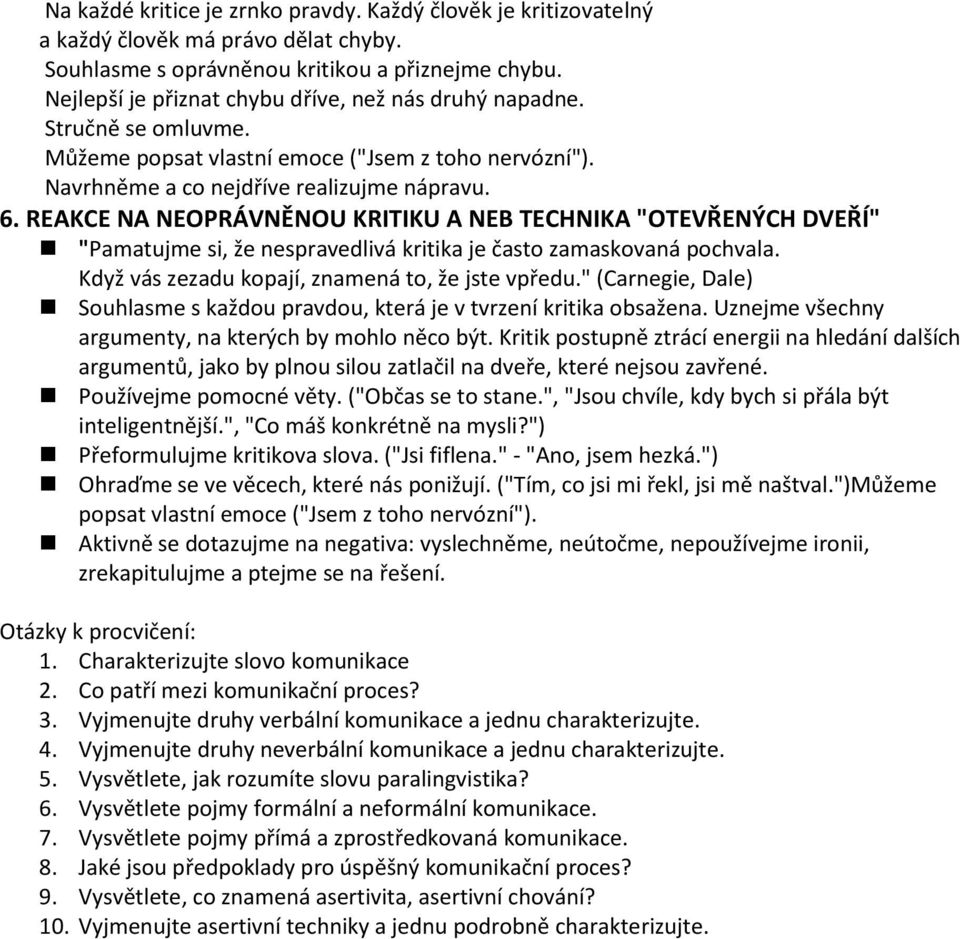 Na každé kritice je zrnko pravdy. Každý člověk je kritizovatelný a každý člověk má právo dělat chyby.
Souhlasme s oprávněnou kritikou a přiznejme chybu.
Nejlepší je přiznat chybu dříve, než nás druhý napadne.
Stručně se omluvme.
Můžeme popsat vlastní emoce ("Jsem z toho nervózní").
Navrhněme a co nejdříve realizujme nápravu.

6. REAKCE NA NEOPRÁVNĚNOU KRITIKU A NEB TECHNIKA "OTEVŘENÝCH DVEŘÍ"

"Pamatujme si, že nespravedlivá kritika je často zamaskovaná pochvala. Když vás zezadu kopají, znamená to, že jste vpředu." (Carnegie, Dale)

Souhlasme s každou pravdou, která je v tvrzení kritika obsažena. Uznejme všechny argumenty, na kterých by mohlo něco být. Kritik postupně ztrácí energii na hledání dalších argumentů, jako by plnou silou zatlačil na dveře, které nejsou zavřené.

Používejme pomocné věty. ("Občas se to stane.", "Jsou chvíle, kdy bych si přála být inteligentnější.", "Co máš konkrétně na mysli?")

Přeformulujme kritikova slova. ("Jsi fiflena." - "Ano, jsem hezká.")

Ohraďme se ve věcech, které nás ponižují. ("Tím, co jsi mi řekl, jsi mě naštval.")Můžeme popsat vlastní emoce ("Jsem z toho nervózní").

Aktivně se dotazujme na negativa: vyslechněme, neútočme, nepoužívejme ironii, zrekapitulujme a ptejme se na řešení.

Otázky k procvičení:
1. Charakterizujte slovo komunikace
2. Co patří mezi komunikační proces?
3. Vyjmenujte druhy verbální komunikace a jednu charakterizujte.
4. Vyjmenujte druhy neverbální komunikace a jednu charakterizujte.
5. Vysvětlete, jak rozumíte slovu paralingvistika?
6. Vysvětlete pojmy formální a neformální komunikace.
7. Vysvětlete pojmy přímá a zprostředkovaná komunikace.
8. Jaké jsou předpoklady pro úspěšný komunikační proces?
9. Vysvětlete, co znamená asertivita, asertivní chování?
10. Vyjmenujte asertivní techniky a jednu podrobně charakterizujte.